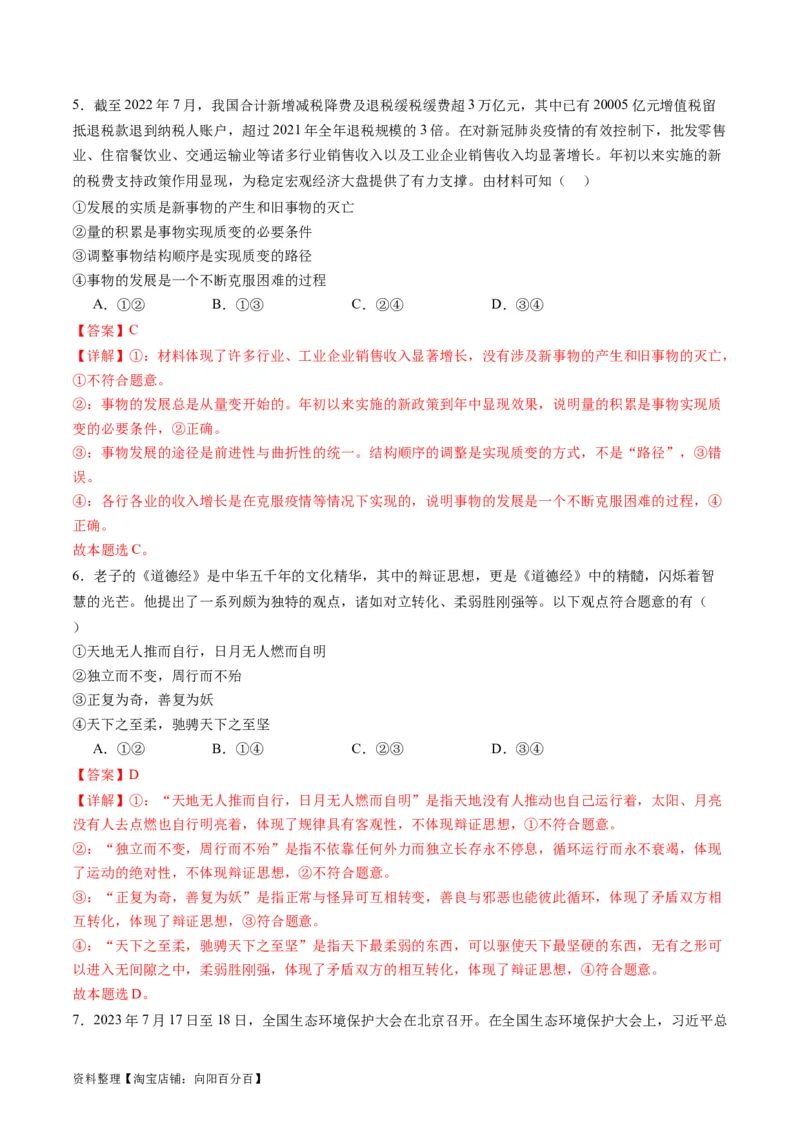 5．截至 2022 年 7 月，我国合计新增减税降费及退税缓税缓费超 3 万亿元，其中已有 20005 亿元增值税留抵退税款退到纳税人账户，超过 2021 年全年退税规模的 3 倍。在对新冠肺炎疫情的有效控制下，批发零售业、住宿餐饮业、交通运输业等诸多行业销售收入以及工业企业销售收入均显著增长。年初以来实施的新的税费支持政策作用显现，为稳定宏观经济大盘提供了有力支撑。由材料可知（　　）

①发展的实质是新事物的产生和旧事物的灭亡
②量的积累是事物实现质变的必要条件
③调整事物结构顺序是实现质变的路径
④事物的发展是一个不断克服困难的过程

A．①②　　B．①③　　C．②④　　D．③④

【答案】C

【详解】①：材料体现了许多行业、工业企业销售收入显著增长，没有涉及新事物的产生和旧事物的灭亡，①不符合题意。

②：事物的发展总是从量变开始的。年初以来实施的新政策到年中显现效果，说明量的积累是事物实现质变的必要条件，②正确。

③：事物发展的途径是前进性与曲折性的统一。结构顺序的调整是实现质变的方式，不是“路径”，③错误。

④：各行各业的收入增长是在克服疫情等情况下实现的，说明事物的发展是一个不断克服困难的过程，④正确。

故本题选 C。

6．老子的《道德经》是中华五千年的文化精华，其中的辩证思想，更是《道德经》中的精髓，闪烁着智慧的光芒。他提出了一系列颇为独特的观点，诸如对立转化、柔弱胜刚强等。以下观点符合题意的有（　　）

①天地无人推而自行，日月无人燃而自明
②独立而不变，周行而不殆
③正复为奇，善复为妖
④天下之至柔，驰骋天下之至坚

A．①②　　B．①④　　C．②③　　D．③④

【答案】D

【详解】①：“天地无人推而自行，日月无人燃而自明”是指天地没有人推动也自己运行着，太阳、月亮没有人去点燃也自行明亮着，体现了规律具有客观性，不体现辩证思想，①不符合题意。

②：“独立而不变，周行而不殆”是指不依靠任何外力而独立长存永不停息，循环运行而永不衰竭，体现了运动的绝对性，不体现辩证思想，②不符合题意。

③：“正复为奇，善复为妖”是指正常与怪异可互相转变，善良与邪恶也能彼此循环，体现了矛盾双方相互转化，体现了辩证思想，③符合题意。

④：“天下之至柔，驰骋天下之至坚”是指天下最柔弱的东西，可以驱使天下最坚硬的东西，无有之形可以进入无间隙之中，柔弱胜刚强，体现了矛盾双方的相互转化，体现了辩证思想，④符合题意。

故本题选 D。

7．2023 年 7 月 17 日至 18 日，全国生态环境保护大会在北京召开。在全国生态环境保护大会上，习近平总

资料整理【淘宝店铺：向阳百分百】